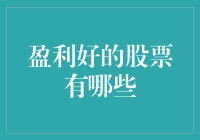 盈利好的股票有哪些